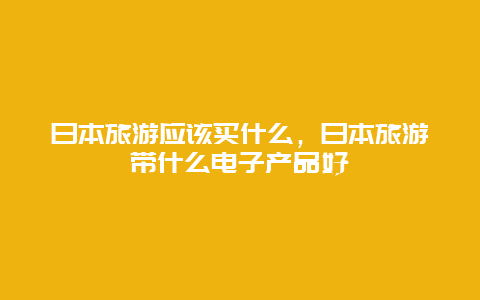 日本旅游应该买什么，日本旅游带什么电子产品好